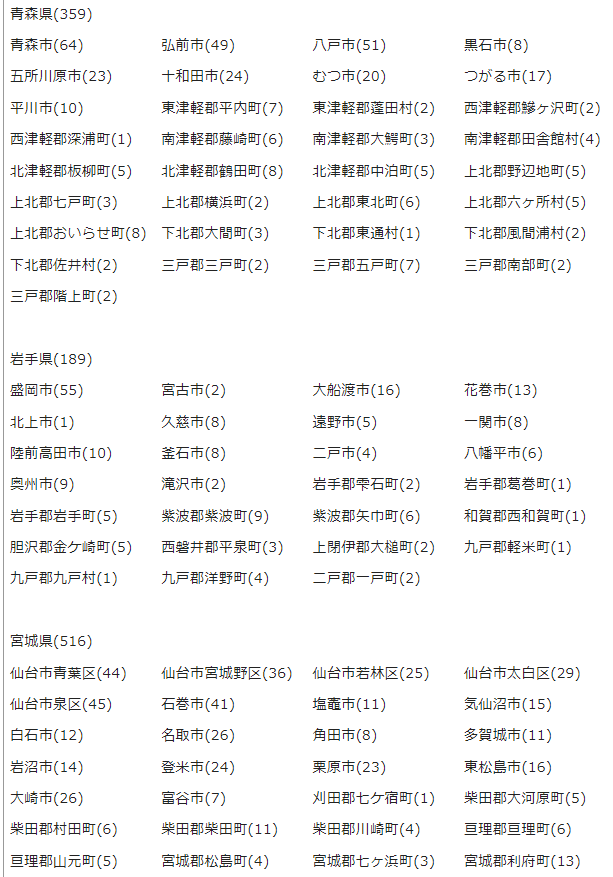 青森県(359)

青森市(64)
弘前市(49)
八戸市(51)
黒石市(8)
五所川原市(23)
十和田市(24)
むつ市(20)
つがる市(17)
平川市(10)
東津軽郡平内町(7)
東津軽郡蓬田村(2)
西津軽郡鰺ヶ沢町(2)
西津軽郡深浦町(1)
南津軽郡藤崎町(6)
南津軽郡大鰐町(3)
南津軽郡田舎館村(4)
北津軽郡板柳町(5)
北津軽郡鶴田町(8)
北津軽郡中泊町(5)
上北郡野辺地町(5)
上北郡七戸町(3)
上北郡横浜町(2)
上北郡東北町(6)
上北郡六ヶ所村(5)
上北郡おいらせ町(8)
下北郡大間町(3)
下北郡東通村(1)
下北郡風間浦村(2)
下北郡佐井村(2)
三戸郡三戸町(2)
三戸郡五戸町(7)
三戸郡南部町(2)
三戸郡階上町(2)

岩手県(189)

盛岡市(55)
宮古市(2)
大船渡市(16)
花巻市(13)
北上市(1)
久慈市(8)
遠野市(5)
一関市(8)
陸前高田市(10)
釜石市(8)
二戸市(4)
八幡平市(6)
奥州市(9)
滝沢市(2)
岩手郡雫石町(2)
岩手郡葛巻町(1)
岩手郡岩手町(5)
紫波郡紫波町(9)
紫波郡矢巾町(6)
和賀郡西和賀町(1)
胆沢郡金ケ崎町(5)
西磐井郡平泉町(3)
上閉伊郡大槌町(2)
九戸郡軽米町(1)
九戸郡九戸村(1)
九戸郡洋野町(4)
二戸郡一戸町(2)

宮城県(516)

仙台市青葉区(44)
仙台市宮城野区(36)
仙台市若林区(25)
仙台市太白区(29)
仙台市泉区(45)
石巻市(41)
塩竈市(11)
気仙沼市(15)
白石市(12)
名取市(26)
角田市(8)
多賀城市(11)
岩沼市(14)
登米市(24)
栗原市(23)
東松島市(16)
大崎市(26)
富谷市(7)
刈田郡七ケ宿町(1)
柴田郡大河原町(5)
柴田郡村田町(6)
柴田郡柴田町(11)
柴田郡川崎町(4)
亘理郡亘理町(6)
亘理郡山元町(5)
宮城郡松島町(4)
宮城郡七ヶ浜町(3)
宮城郡利府町(13)